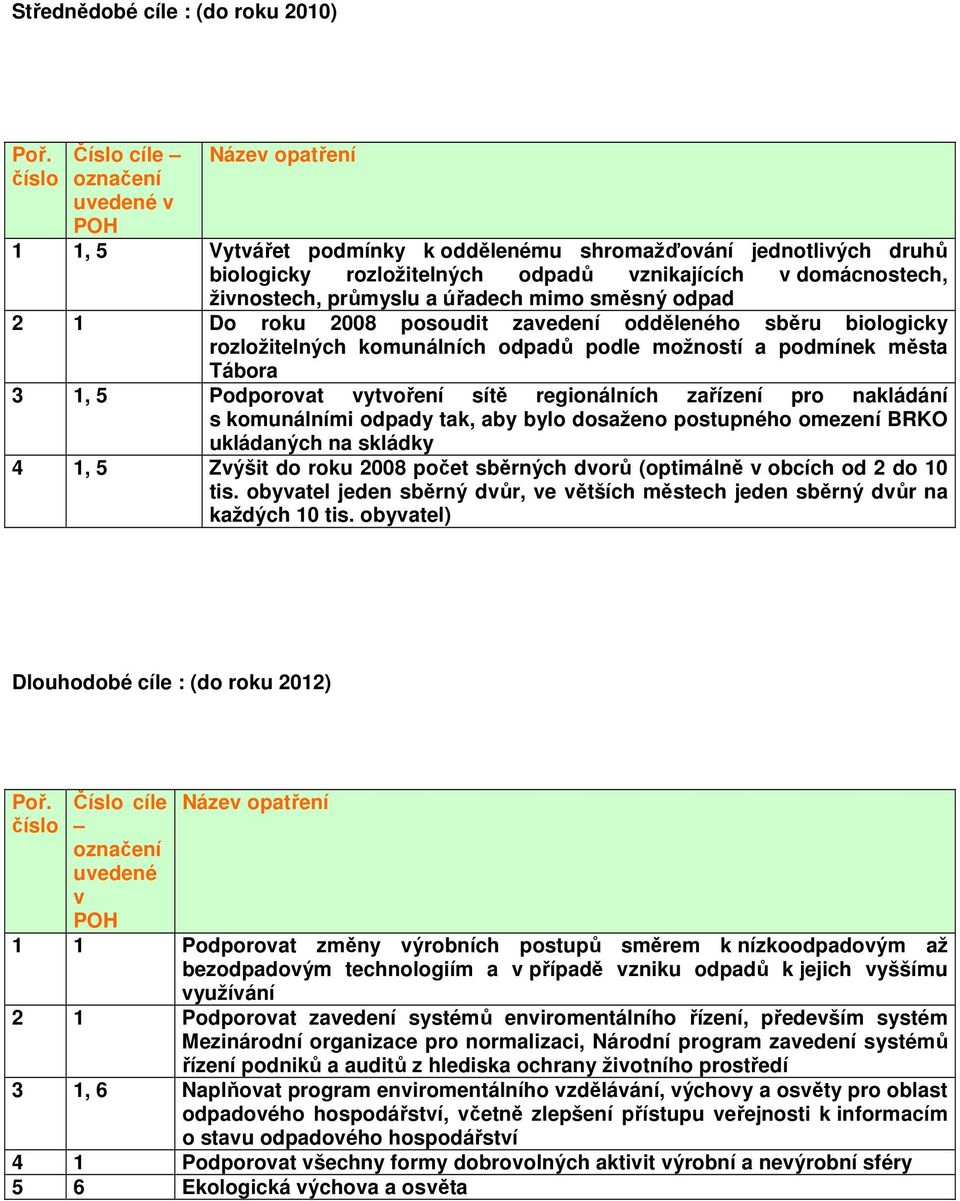 Střednědobé cíle : (do roku 2010)

| Poř. číslo | Číslo cíle – označení uvedené v POH | Název opatření |
|---|---|---|
| 1 | 1, 5 | Vytvářet podmínky k oddělenému shromažďování jednotlivých druhů biologicky rozložitelných odpadů vznikajících v domácnostech, živnostech, průmyslu a úřadech mimo směsný odpad |
| 2 | 1 | Do roku 2008 posoudit zavedení odděleného sběru biologicky rozložitelných komunálních odpadů podle možností a podmínek města Tábora |
| 3 | 1, 5 | Podporovat vytvoření sítě regionálních zařízení pro nakládání s komunálními odpady tak, aby bylo dosaženo postupného omezení BRKO ukládaných na skládky |
| 4 | 1, 5 | Zvýšit do roku 2008 počet sběrných dvorů (optimálně v obcích od 2 do 10 tis. obyvatel jeden sběrný dvůr, ve větších městech jeden sběrný dvůr na každých 10 tis. obyvatel) |

Dlouhodobé cíle : (do roku 2012)

| Poř. číslo | Číslo cíle – označení uvedené v POH | Název opatření |
|---|---|---|
| 1 | 1 | Podporovat změny výrobních postupů směrem k nízkoodpadovým až bezodpadovým technologiím a v případě vzniku odpadů k jejich vyššímu využívání |
| 2 | 1 | Podporovat zavedení systémů enviromentálního řízení, především systém Mezinárodní organizace pro normalizaci, Národní program zavedení systémů řízení podniků a auditů z hlediska ochrany životního prostředí |
| 3 | 1, 6 | Naplňovat program enviromentálního vzdělávání, výchovy a osvěty pro oblast odpadového hospodářství, včetně zlepšení přístupu veřejnosti k informacím o stavu odpadového hospodářství |
| 4 | 1 | Podporovat všechny formy dobrovolných aktivit výrobní a nevýrobní sféry |
| 5 | 6 | Ekologická výchova a osvěta |